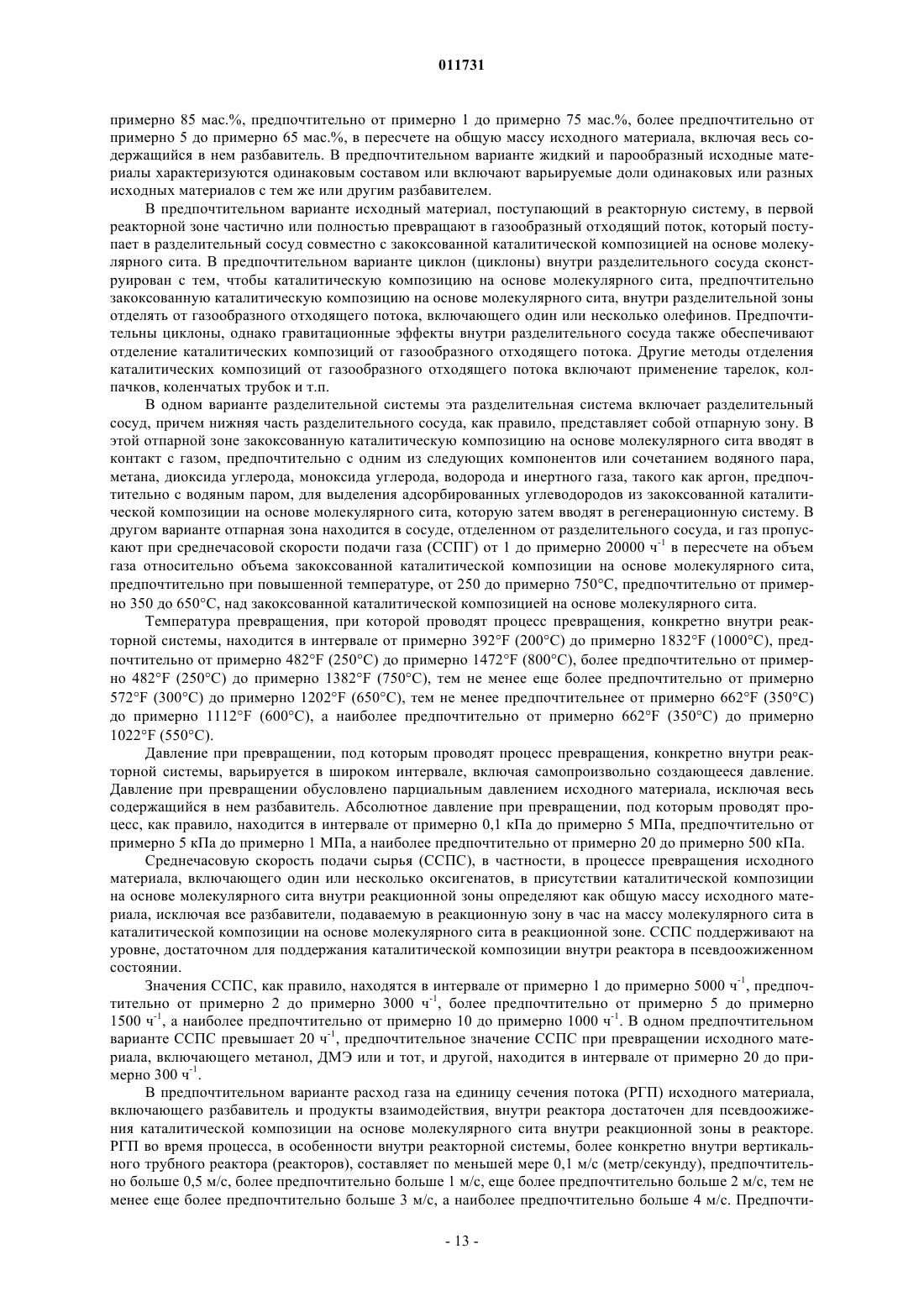 011731

примерно 85 мас.%, предпочтительно от примерно 1 до примерно 75 мас.%, более предпочтительно от примерно 5 до примерно 65 мас.%, в пересчете на общую массу исходного материала, включая весь содержащийся в нем разбавитель. В предпочтительном варианте жидкий и парообразный исходные материалы характеризуются одинаковым составом или включают варьируемые доли одинаковых или разных исходных материалов с тем же или другим разбавителем.

В предпочтительном варианте исходный материал, поступающий в реакторную систему, в первой реакторной зоне частично или полностью превращают в газообразный отходящий поток, который поступает в разделительный сосуд совместно с закоксованной каталитической композицией на основе молекулярного сита. В предпочтительном варианте циклон (циклоны) внутри разделительного сосуда сконструирован с тем, чтобы каталитическую композицию на основе молекулярного сита, предпочтительно закоксованную каталитическую композицию на основе молекулярного сита, внутри разделительной зоны отделять от газообразного отходящего потока, включающего один или несколько олефинов. Предпочтительны циклоны, однако гравитационные эффекты внутри разделительного сосуда также обеспечивают отделение каталитических композиций от газообразного отходящего потока. Другие методы отделения каталитических композиций от газообразного отходящего потока включают применение тарелок, колпачков, коленчатых трубок и т.п.

В одном варианте разделительной системы эта разделительная система включает разделительный сосуд, причем нижняя часть разделительного сосуда, как правило, представляет собой отпарную зону. В этой отпарной зоне закоксованную каталитическую композицию на основе молекулярного сита вводят в контакт с газом, предпочтительно с одним из следующих компонентов или сочетанием водяного пара, метана, диоксида углерода, моноксида углерода, водорода и инертного газа, такого как аргон, предпочтительно с водяным паром, для выделения адсорбированных углеводородов из закоксованной каталитической композиции на основе молекулярного сита, которую затем вводят в регенерационную систему. В другом варианте отпарная зона находится в сосуде, отделенном от разделительного сосуда, и газ пропускают при среднечасовой скорости подачи газа (ССПГ) от 1 до примерно 20000 ч$^{-1}$ в пересчете на объем газа относительно объема закоксованной каталитической композиции на основе молекулярного сита, предпочтительно при повышенной температуре, от 250 до примерно 750°C, предпочтительно от примерно 350 до 650°C, над закоксованной каталитической композицией на основе молекулярного сита.

Температура превращения, при которой проводят процесс превращения, конкретно внутри реакторной системы, находится в интервале от примерно 392°F (200°C) до примерно 1832°F (1000°C), предпочтительно от примерно 482°F (250°C) до примерно 1472°F (800°C), более предпочтительно от примерно 482°F (250°C) до примерно 1382°F (750°C), тем не менее еще более предпочтительно от примерно 572°F (300°C) до примерно 1202°F (650°C), тем не менее предпочтительнее от примерно 662°F (350°C) до примерно 1112°F (600°C), а наиболее предпочтительно от примерно 662°F (350°C) до примерно 1022°F (550°C).

Давление при превращении, под которым проводят процесс превращения, конкретно внутри реакторной системы, варьируется в широком интервале, включая самопроизвольно создающееся давление. Давление при превращении обусловлено парциальным давлением исходного материала, исключая весь содержащийся в нем разбавитель. Абсолютное давление при превращении, под которым проводят процесс, как правило, находится в интервале от примерно 0,1 кПа до примерно 5 МПа, предпочтительно от примерно 5 кПа до примерно 1 МПа, а наиболее предпочтительно от примерно 20 до примерно 500 кПа.

Среднечасовую скорость подачи сырья (ССПС), в частности, в процессе превращения исходного материала, включающего один или несколько оксигенатов, в присутствии каталитической композиции на основе молекулярного сита внутри реакционной зоны определяют как общую массу исходного материала, исключая все разбавители, подаваемую в реакционную зону в час на массу молекулярного сита в каталитической композиции на основе молекулярного сита в реакционной зоне. ССПС поддерживают на уровне, достаточном для поддержания каталитической композиции внутри реактора в псевдоожиженном состоянии.

Значения ССПС, как правило, находятся в интервале от примерно 1 до примерно 5000 ч$^{-1}$, предпочтительно от примерно 2 до примерно 3000 ч$^{-1}$, более предпочтительно от примерно 5 до примерно 1500 ч$^{-1}$, а наиболее предпочтительно от примерно 10 до примерно 1000 ч$^{-1}$. В одном предпочтительном варианте ССПС превышает 20 ч$^{-1}$, предпочтительное значение ССПС при превращении исходного материала, включающего метанол, ДМЭ или и тот, и другой, находится в интервале от примерно 20 до примерно 300 ч$^{-1}$.

В предпочтительном варианте расход газа на единицу сечения потока (РГП) исходного материала, включающего разбавитель и продукты взаимодействия, внутри реактора достаточен для псевдоожижения каталитической композиции на основе молекулярного сита внутри реакционной зоны в реакторе. РГП во время процесса, в особенности внутри реакторной системы, более конкретно внутри вертикального трубного реактора (реакторов), составляет по меньшей мере 0,1 м/с (метр/секунду), предпочтительно больше 0,5 м/с, более предпочтительно больше 1 м/с, еще более предпочтительно больше 2 м/с, тем не менее еще более предпочтительно больше 3 м/с, а наиболее предпочтительно больше 4 м/с. Предпочти-

- 13 -